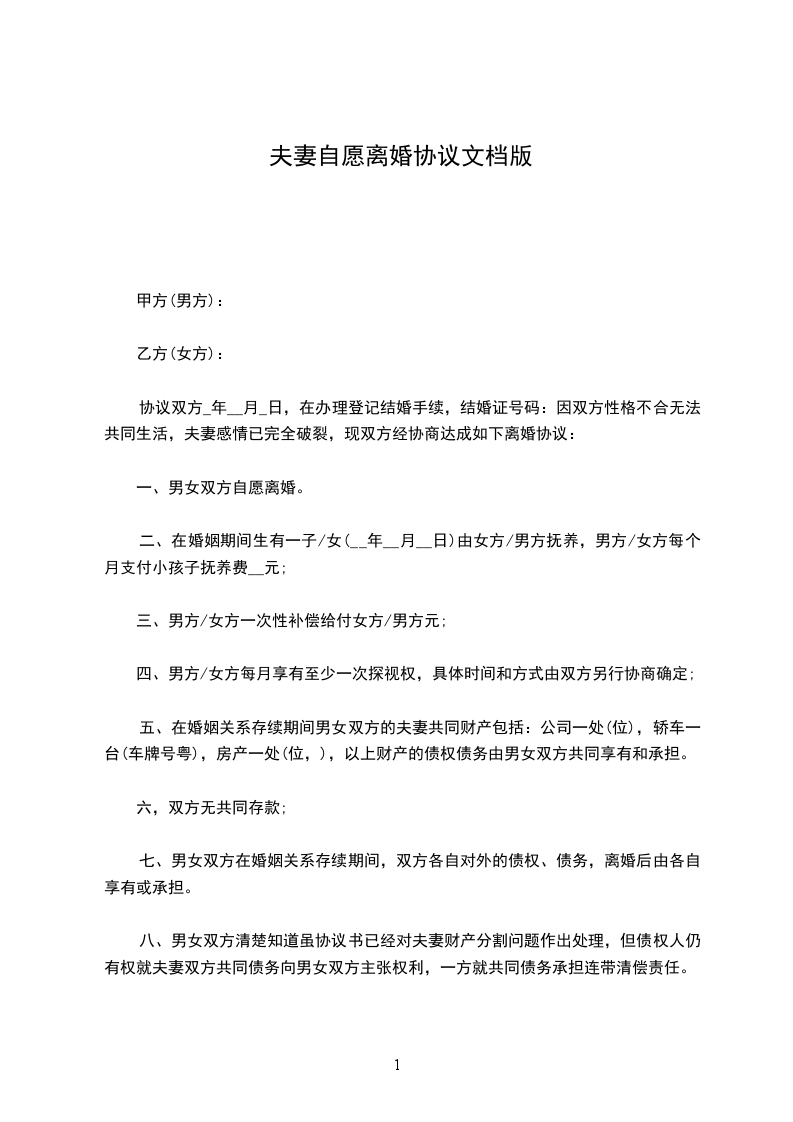 夫妻自愿离婚协议文档版

甲方(男方)：

乙方(女方)：

协议双方_年__月_日，在办理登记结婚手续，结婚证号码：因双方性格不合无法共同生活，夫妻感情已完全破裂，现双方经协商达成如下离婚协议：

一、男女双方自愿离婚。

二、在婚姻期间生有一子/女(__年__月__日)由女方/男方抚养，男方/女方每个月支付小孩子抚养费__元;

三、男方/女方一次性补偿给付女方/男方元;

四、男方/女方每月享有至少一次探视权，具体时间和方式由双方另行协商确定;

五、在婚姻关系存续期间男女双方的夫妻共同财产包括：公司一处(位)，轿车一台(车牌号粤)，房产一处(位，)，以上财产的债权债务由男女双方共同享有和承担。

六，双方无共同存款;

七、男女双方在婚姻关系存续期间，双方各自对外的债权、债务，离婚后由各自享有或承担。

八、男女双方清楚知道虽协议书已经对夫妻财产分割问题作出处理，但债权人仍有权就夫妻双方共同债务向男女双方主张权利，一方就共同债务承担连带清偿责任。

1